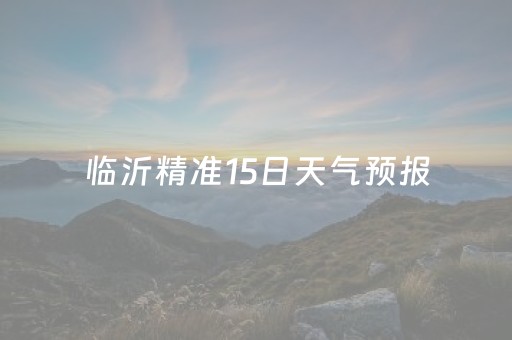 临沂精准15日天气预报